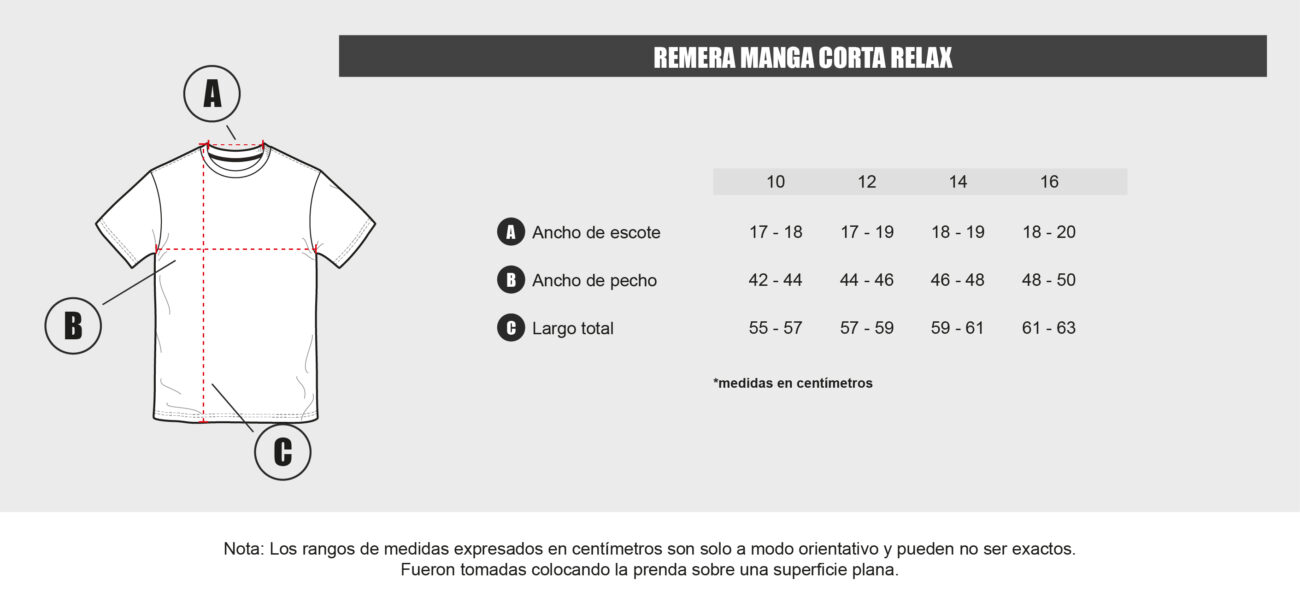 REMERA MANGA CORTA RELAX

A

B

C

| | 10 | 12 | 14 | 16 |
|---|---|---|---|---|
| A Ancho de escote | 17 - 18 | 17 - 19 | 18 - 19 | 18 - 20 |
| B Ancho de pecho | 42 - 44 | 44 - 46 | 46 - 48 | 48 - 50 |
| C Largo total | 55 - 57 | 57 - 59 | 59 - 61 | 61 - 63 |

*medidas en centímetros

Nota: Los rangos de medidas expresados en centímetros son solo a modo orientativo y pueden no ser exactos. Fueron tomadas colocando la prenda sobre una superficie plana.